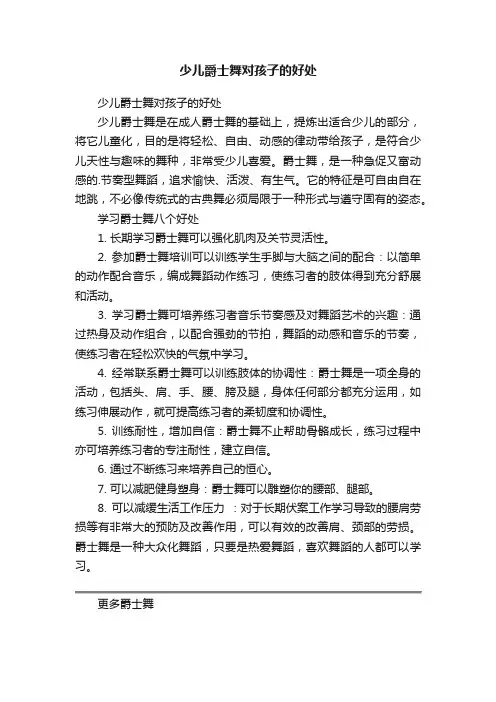 少儿爵士舞对孩子的好处

少儿爵士舞对孩子的好处

少儿爵士舞是在成人爵士舞的基础上，提炼出适合少儿的部分，将它儿童化，目的是将轻松、自由、动感的律动带给孩子，是符合少儿天性与趣味的舞种，非常受少儿喜爱。爵士舞，是一种急促又富动感的.节奏型舞蹈，追求愉快、活泼、有生气。它的特征是可自由自在地跳，不必像传统式的古典舞必须局限于一种形式与遵守固有的姿态。

学习爵士舞八个好处

1. 长期学习爵士舞可以强化肌肉及关节灵活性。

2. 参加爵士舞培训可以训练学生手脚与大脑之间的配合：以简单的动作配合音乐，编成舞蹈动作练习，使练习者的肢体得到充分舒展和活动。

3. 学习爵士舞可培养练习者音乐节奏感及对舞蹈艺术的兴趣：通过热身及动作组合，以配合强劲的节拍，舞蹈的动感和音乐的节奏，使练习者在轻松欢快的气氛中学习。

4. 经常联系爵士舞可以训练肢体的协调性：爵士舞是一项全身的活动，包括头、肩、手、腰、胯及腿，身体任何部分都充分运用，如练习伸展动作，就可提高练习者的柔韧度和协调性。

5. 训练耐性，增加自信：爵士舞不止帮助骨骼成长，练习过程中亦可培养练习者的专注耐性，建立自信。

6. 通过不断练习来培养自己的恒心。

7. 可以减肥健身塑身：爵士舞可以雕塑你的腰部、腿部。

8. 可以减缓生活工作压力 ：对于长期伏案工作学习导致的腰肩劳损等有非常大的预防及改善作用，可以有效的改善肩、颈部的劳损。爵士舞是一种大众化舞蹈，只要是热爱舞蹈，喜欢舞蹈的人都可以学习。

更多爵士舞